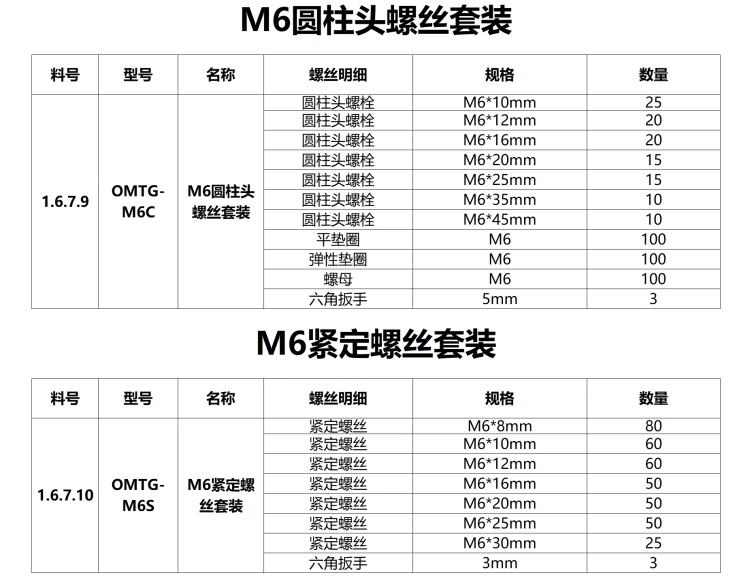 M6圆柱头螺丝套装

| 料号 | 型号 | 名称 | 螺丝明细 | 规格 | 数量 |
|---|---|---|---|---|---|
| 1.6.7.9 | OMTG-M6C | M6圆柱头螺丝套装 | 圆柱头螺栓 | M6*10mm | 25 |
| | | | 圆柱头螺栓 | M6*12mm | 20 |
| | | | 圆柱头螺栓 | M6*16mm | 20 |
| | | | 圆柱头螺栓 | M6*20mm | 15 |
| | | | 圆柱头螺栓 | M6*25mm | 15 |
| | | | 圆柱头螺栓 | M6*35mm | 10 |
| | | | 圆柱头螺栓 | M6*45mm | 10 |
| | | | 平垫圈 | M6 | 100 |
| | | | 弹性垫圈 | M6 | 100 |
| | | | 螺母 | M6 | 100 |
| | | | 六角扳手 | 5mm | 3 |

M6紧定螺丝套装

| 料号 | 型号 | 名称 | 螺丝明细 | 规格 | 数量 |
|---|---|---|---|---|---|
| 1.6.7.10 | OMTG-M6S | M6紧定螺丝套装 | 紧定螺丝 | M6*8mm | 80 |
| | | | 紧定螺丝 | M6*10mm | 60 |
| | | | 紧定螺丝 | M6*12mm | 60 |
| | | | 紧定螺丝 | M6*16mm | 50 |
| | | | 紧定螺丝 | M6*20mm | 50 |
| | | | 紧定螺丝 | M6*25mm | 50 |
| | | | 紧定螺丝 | M6*30mm | 25 |
| | | | 六角扳手 | 3mm | 3 |